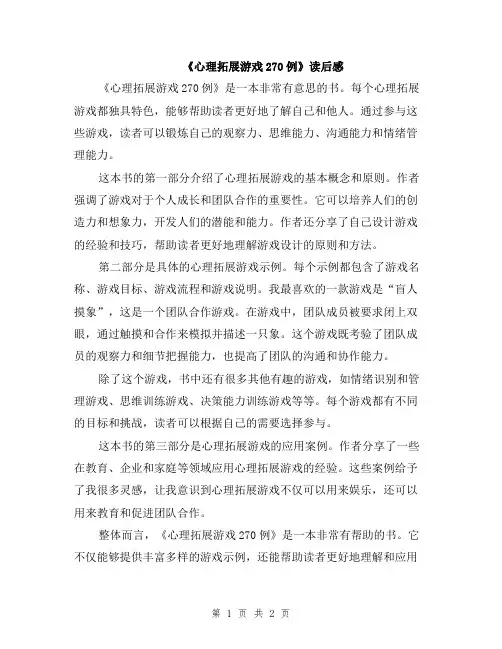 《心理拓展游戏 270 例》读后感

《心理拓展游戏 270 例》是一本非常有意思的书。每个心理拓展游戏都独具特色，能够帮助读者更好地了解自己和他人。通过参与这些游戏，读者可以锻炼自己的观察力、思维能力、沟通能力和情绪管理能力。

这本书的第一部分介绍了心理拓展游戏的基本概念和原则。作者强调了游戏对于个人成长和团队合作的重要性。它可以培养人们的创造力和想象力，开发人们的潜能和能力。作者还分享了自己设计游戏的经验和技巧，帮助读者更好地理解游戏设计的原则和方法。

第二部分是具体的心理拓展游戏示例。每个示例都包含了游戏名称、游戏目标、游戏流程和游戏说明。我最喜欢的一款游戏是“盲人摸象”，这是一个团队合作游戏。在游戏中，团队成员被要求闭上双眼，通过触摸和合作来模拟并描述一只象。这个游戏既考验了团队成员的观察力和细节把握能力，也提高了团队的沟通和协作能力。

除了这个游戏，书中还有很多其他有趣的游戏，如情绪识别和管理游戏、思维训练游戏、决策能力训练游戏等等。每个游戏都有不同的目标和挑战，读者可以根据自己的需要选择参与。

这本书的第三部分是心理拓展游戏的应用案例。作者分享了一些在教育、企业和家庭等领域应用心理拓展游戏的经验。这些案例给予了我很多灵感，让我意识到心理拓展游戏不仅可以用来娱乐，还可以用来教育和促进团队合作。

整体而言，《心理拓展游戏 270 例》是一本非常有帮助的书。它不仅能够提供丰富多样的游戏示例，还能帮助读者更好地理解和应用

第 1 页 共 2 页